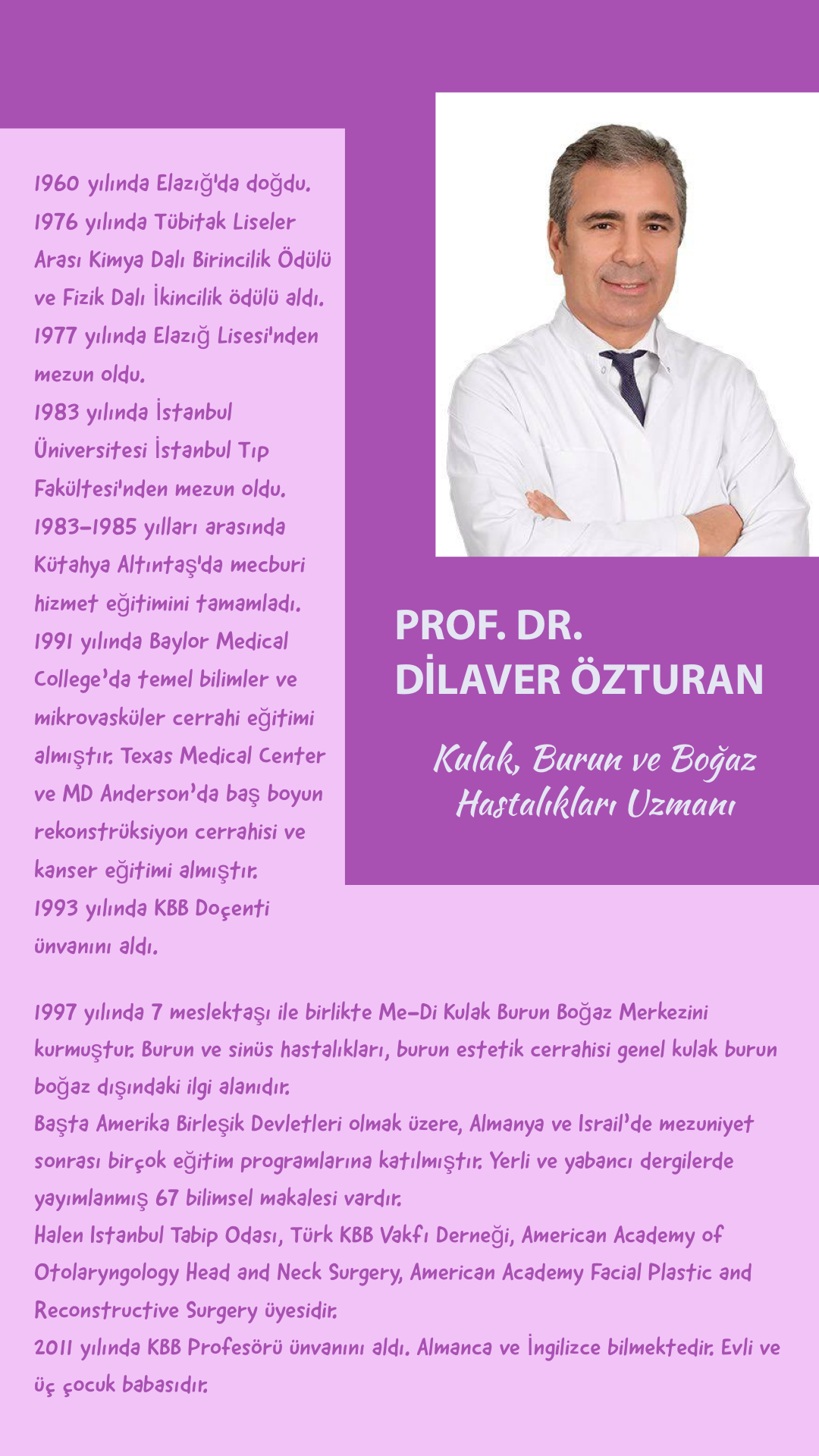 1960 yılında Elazığ'da doğdu.
1976 yılında Tübitak Liseler Arası Kimya Dalı Birincilik Ödülü ve Fizik Dalı İkincilik ödülü aldı.
1977 yılında Elazığ Lisesi'nden mezun oldu.
1983 yılında İstanbul Üniversitesi İstanbul Tıp Fakültesi'nden mezun oldu.
1983-1985 yılları arasında Kütahya Altıntaş'da mecburi hizmet eğitimini tamamladı.
1991 yılında Baylor Medical College'da temel bilimler ve mikrovasküler cerrahi eğitimi almıştır. Texas Medical Center ve MD Anderson'da baş boyun rekonstrüksiyon cerrahisi ve kanser eğitimi almıştır.
1993 yılında KBB Doçenti ünvanını aldı.

PROF. DR.
DİLAVER ÖZTURAN

Kulak, Burun ve Boğaz Hastalıkları Uzmanı

1997 yılında 7 meslektaşı ile birlikte Me-Di Kulak Burun Boğaz Merkezini kurmuştur. Burun ve sinüs hastalıkları, burun estetik cerrahisi genel kulak burun boğaz dışındaki ilgi alanıdır.
Başta Amerika Birleşik Devletleri olmak üzere, Almanya ve Israil'de mezuniyet sonrası birçok eğitim programlarına katılmıştır. Yerli ve yabancı dergilerde yayımlanmış 67 bilimsel makalesi vardır.
Halen Istanbul Tabip Odası, Türk KBB Vakfı Derneği, American Academy of Otolaryngology Head and Neck Surgery, American Academy Facial Plastic and Reconstructive Surgery üyesidir.
2011 yılında KBB Profesörü ünvanını aldı. Almanca ve İngilizce bilmektedir. Evli ve üç çocuk babasıdır.